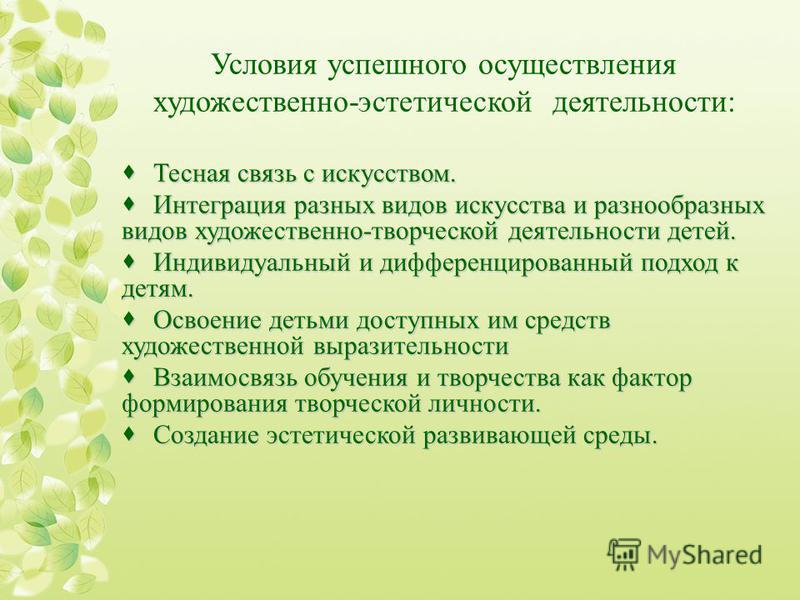 Условия успешного осуществления художественно-эстетической деятельности:

♦ Тесная связь с искусством.

♦ Интеграция разных видов искусства и разнообразных видов художественно-творческой деятельности детей.

♦ Индивидуальный и дифференцированный подход к детям.

♦ Освоение детьми доступных им средств художественной выразительности

♦ Взаимосвязь обучения и творчества как фактор формирования творческой личности.

♦ Создание эстетической развивающей среды.

MyShared